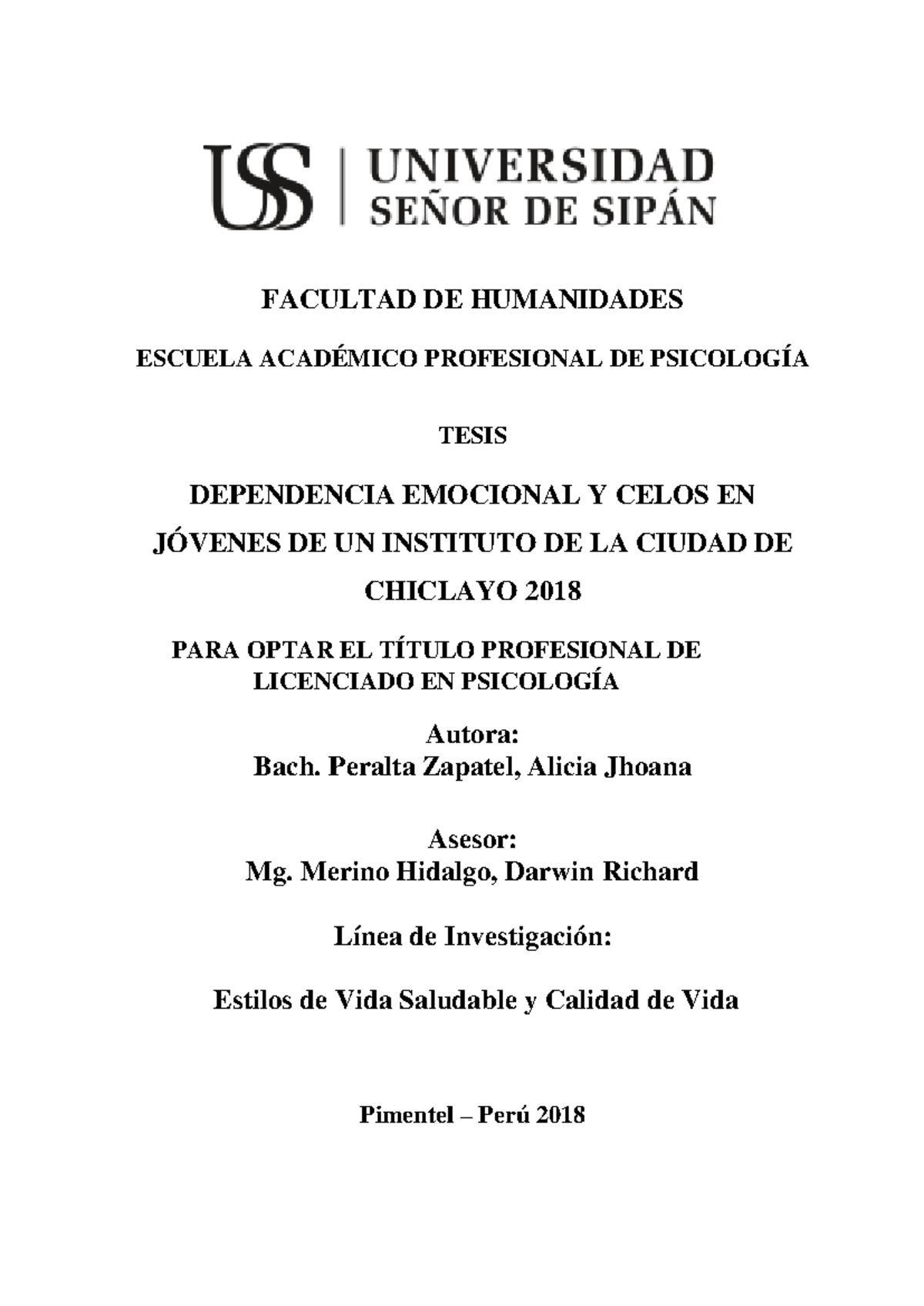 USS | UNIVERSIDAD SEÑOR DE SIPÁN

FACULTAD DE HUMANIDADES

ESCUELA ACADÉMICO PROFESIONAL DE PSICOLOGÍA

TESIS

DEPENDENCIA EMOCIONAL Y CELOS EN JÓVENES DE UN INSTITUTO DE LA CIUDAD DE CHICLAYO 2018

PARA OPTAR EL TÍTULO PROFESIONAL DE LICENCIADO EN PSICOLOGÍA

Autora:
Bach. Peralta Zapatel, Alicia Jhoana

Asesor:
Mg. Merino Hidalgo, Darwin Richard

Línea de Investigación:

Estilos de Vida Saludable y Calidad de Vida

Pimentel – Perú 2018